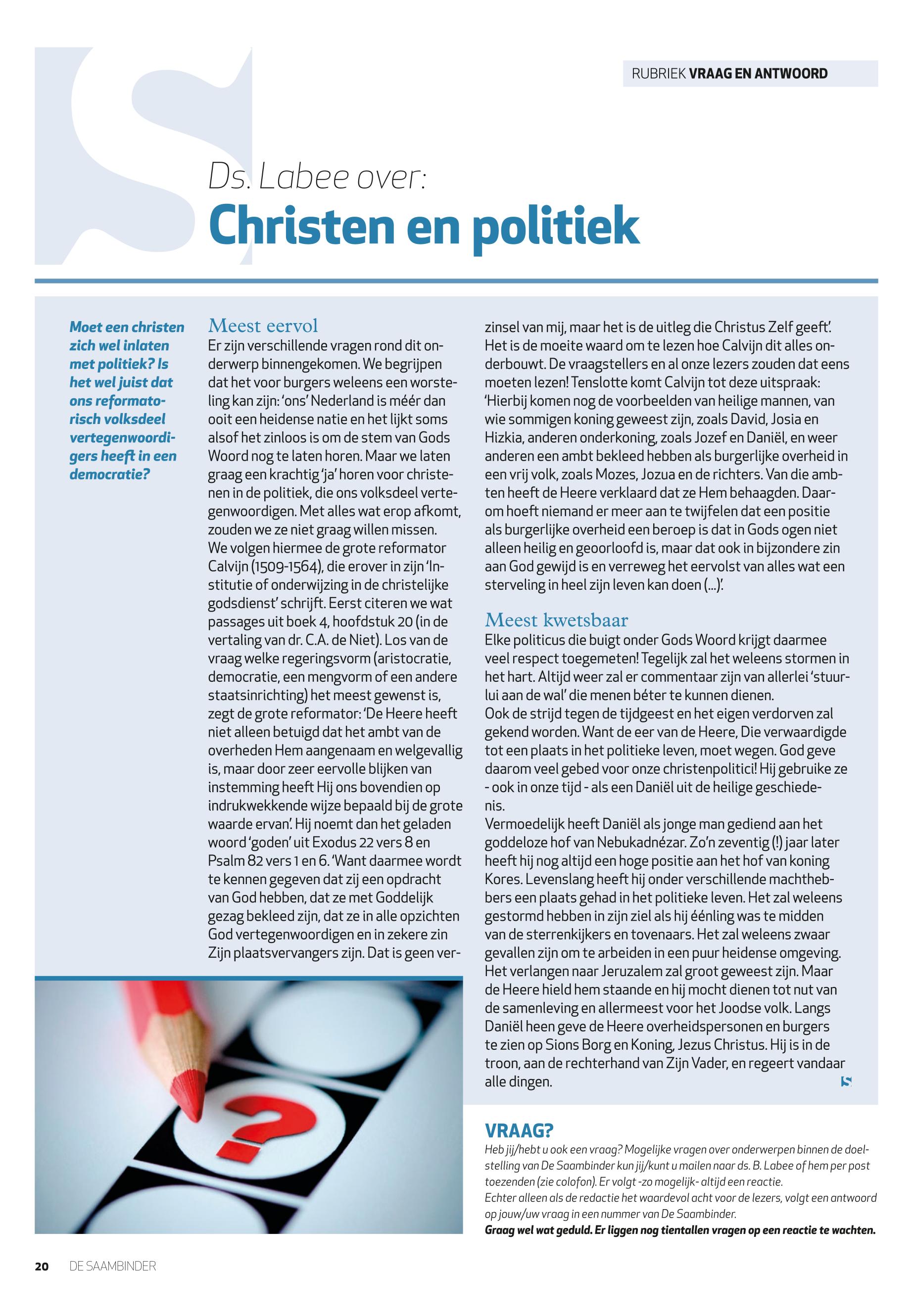 RUBRIEK VRAAG EN ANTWOORD

Ds. Labee over:
Christen en politiek

Moet een christen zich wel inlaten met politiek? Is het wel juist dat ons reformatorisch volksdeel vertegenwoordigers heeft in een democratie?

Meest eervol
Er zijn verschillende vragen rond dit onderwerp binnengekomen. We begrijpen dat het voor burgers weleens een worsteling kan zijn: 'ons' Nederland is méér dan ooit een heidense natie en het lijkt soms alsof het zinloos is om de stem van Gods Woord nog te laten horen. Maar we laten graag een krachtig 'ja' horen voor christenen in de politiek, die ons volksdeel vertegenwoordigen. Met alles wat erop afkomt, zouden we ze niet graag willen missen.
We volgen hiermee de grote reformator Calvijn (1509-1564), die erover in zijn 'Institutie of onderwijzing in de christelijke godsdienst' schrijft. Eerst citeren we wat passages uit boek 4, hoofdstuk 20 (in de vertaling van dr. C.A. de Niet). Los van de vraag welke regeringsvorm (aristocratie, democratie, een mengvorm of een andere staatsinrichting) het meest gewenst is, zegt de grote reformator: 'De Heere heeft niet alleen betuigd dat het ambt van de overheden Hem aangenaam en welgevallig is, maar door zeer eervolle blijken van instemming heeft Hij ons bovendien op indrukwekkende wijze bepaald bij de grote waarde ervan'. Hij noemt dan het geladen woord 'goden' uit Exodus 22 vers 8 en Psalm 82 vers 1 en 6. 'Want daarmee wordt te kennen gegeven dat zij een opdracht van God hebben, dat ze met Goddelijk gezag bekleed zijn, dat ze in alle opzichten God vertegenwoordigen en in zekere zin Zijn plaatsvervangers zijn. Dat is geen verzinsel van mij, maar het is de uitleg die Christus Zelf geeft'.
Het is de moeite waard om te lezen hoe Calvijn dit alles onderbouwt. De vraagstellers en al onze lezers zouden dat eens moeten lezen! Tenslotte komt Calvijn tot deze uitspraak: 'Hierbij komen nog de voorbeelden van heilige mannen, van wie sommigen koning geweest zijn, zoals David, Josia en Hizkia, anderen onderkoning, zoals Jozef en Daniël, en weer anderen een ambt bekleed hebben als burgerlijke overheid in een vrij volk, zoals Mozes, Jozua en de richters. Van die ambten heeft de Heere verklaard dat ze Hem behaagden. Daarom hoeft niemand er meer aan te twijfelen dat een positie als burgerlijke overheid een beroep is dat in Gods ogen niet alleen heilig en geoorloofd is, maar dat ook in bijzondere zin aan God gewijd is en verreweg het eervolst van alles wat een sterveling in heel zijn leven kan doen (...)'.

Meest kwetsbaar
Elke politicus die buigt onder Gods Woord krijgt daarmee veel respect toegemeten! Tegelijk zal het weleens stormen in het hart. Altijd weer zal er commentaar zijn van allerlei 'stuurlui aan de wal' die menen béter te kunnen dienen.
Ook de strijd tegen de tijdgeest en het eigen verdorven zal gekend worden. Want de eer van de Heere, Die verwaardigde tot een plaats in het politieke leven, moet wegen. God geve daarom veel gebed voor onze christenpolitici! Hij gebruike ze - ook in onze tijd - als een Daniël uit de heilige geschiedenis.
Vermoedelijk heeft Daniël als jonge man gediend aan het goddeloze hof van Nebukadnézar. Zo'n zeventig (!) jaar later heeft hij nog altijd een hoge positie aan het hof van koning Kores. Levenslang heeft hij onder verschillende machthebbers een plaats gehad in het politieke leven. Het zal weleens gestormd hebben in zijn ziel als hij éénling was te midden van de sterrenkijkers en tovenaars. Het zal weleens zwaar gevallen zijn om te arbeiden in een puur heidense omgeving. Het verlangen naar Jeruzalem zal groot geweest zijn. Maar de Heere hield hem staande en hij mocht dienen tot nut van de samenleving en allermeest voor het Joodse volk. Langs Daniël heen geve de Heere overheidspersonen en burgers te zien op Sions Borg en Koning, Jezus Christus. Hij is in de troon, aan de rechterhand van Zijn Vader, en regeert vandaar alle dingen.

VRAAG?
Heb jij/hebt u ook een vraag? Mogelijke vragen over onderwerpen binnen de doelstelling van De Saambinder kun jij/kunt u mailen naar ds. B. Labee of hem per post toezenden (zie colofon). Er volgt -zo mogelijk- altijd een reactie.
Echter alleen als de redactie het waardevol acht voor de lezers, volgt een antwoord op jouw/uw vraag in een nummer van De Saambinder.
Graag wel wat geduld. Er liggen nog tientallen vragen op een reactie te wachten.

20 DE SAAMBINDER